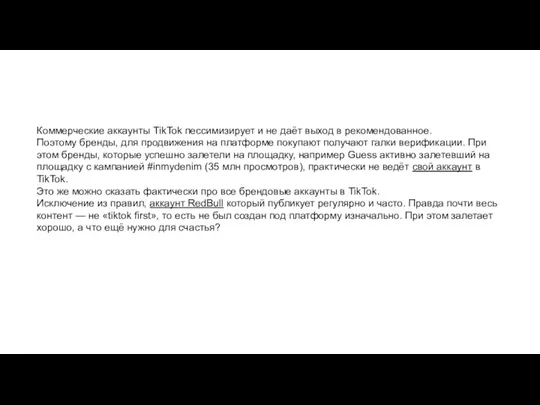 Коммерческие аккаунты TikTok пессимизирует и не даёт выход в рекомендованное.
Поэтому бренды, для продвижения на платформе покупают получают галки верификации. При этом бренды, которые успешно залетели на площадку, например Guess активно залетевший на площадку с кампанией #inmydenim (35 млн просмотров), практически не ведёт свой аккаунт в TikTok.
Это же можно сказать фактически про все брендовые аккаунты в TikTok.
Исключение из правил, аккаунт RedBull который публикует регулярно и часто. Правда почти весь контент — не «tiktok first», то есть не был создан под платформу изначально. При этом залетает хорошо, а что ещё нужно для счастья?